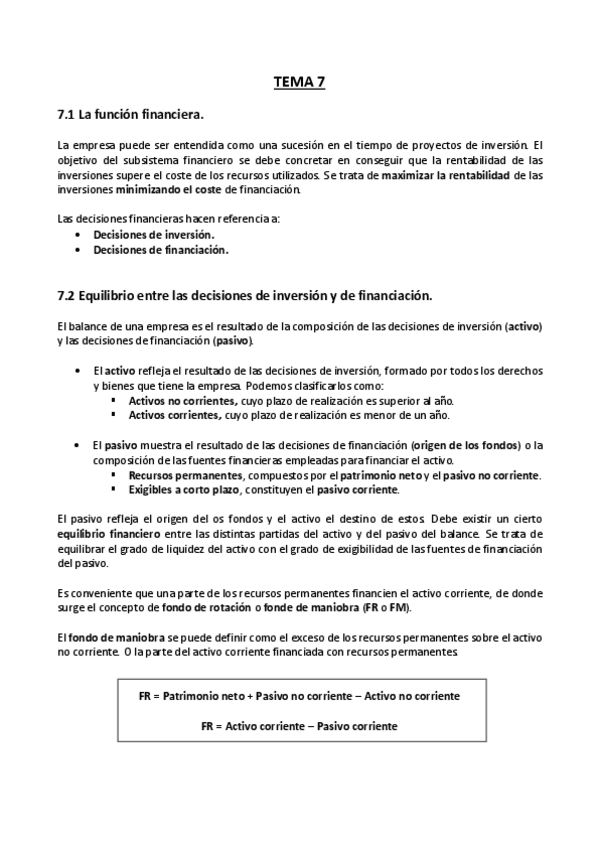 TEMA 7

7.1 La función financiera.

La empresa puede ser entendida como una sucesión en el tiempo de proyectos de inversión. El objetivo del subsistema financiero se debe concretar en conseguir que la rentabilidad de las inversiones supere el coste de los recursos utilizados. Se trata de maximizar la rentabilidad de las inversiones minimizando el coste de financiación.

Las decisiones financieras hacen referencia a:
• Decisiones de inversión.
• Decisiones de financiación.

7.2 Equilibrio entre las decisiones de inversión y de financiación.

El balance de una empresa es el resultado de la composición de las decisiones de inversión (activo) y las decisiones de financiación (pasivo).

• El activo refleja el resultado de las decisiones de inversión, formado por todos los derechos y bienes que tiene la empresa. Podemos clasificarlos como:
▪ Activos no corrientes, cuyo plazo de realización es superior al año.
▪ Activos corrientes, cuyo plazo de realización es menor de un año.

• El pasivo muestra el resultado de las decisiones de financiación (origen de los fondos) o la composición de las fuentes financieras empleadas para financiar el activo.
▪ Recursos permanentes, compuestos por el patrimonio neto y el pasivo no corriente.
▪ Exigibles a corto plazo, constituyen el pasivo corriente.

El pasivo refleja el origen del os fondos y el activo el destino de estos. Debe existir un cierto equilibrio financiero entre las distintas partidas del activo y del pasivo del balance. Se trata de equilibrar el grado de liquidez del activo con el grado de exigibilidad de las fuentes de financiación del pasivo.

Es conveniente que una parte de los recursos permanentes financien el activo corriente, de donde surge el concepto de fondo de rotación o fonde de maniobra (FR o FM).

El fondo de maniobra se puede definir como el exceso de los recursos permanentes sobre el activo no corriente. O la parte del activo corriente financiada con recursos permanentes.

FR = Patrimonio neto + Pasivo no corriente – Activo no corriente

FR = Activo corriente – Pasivo corriente